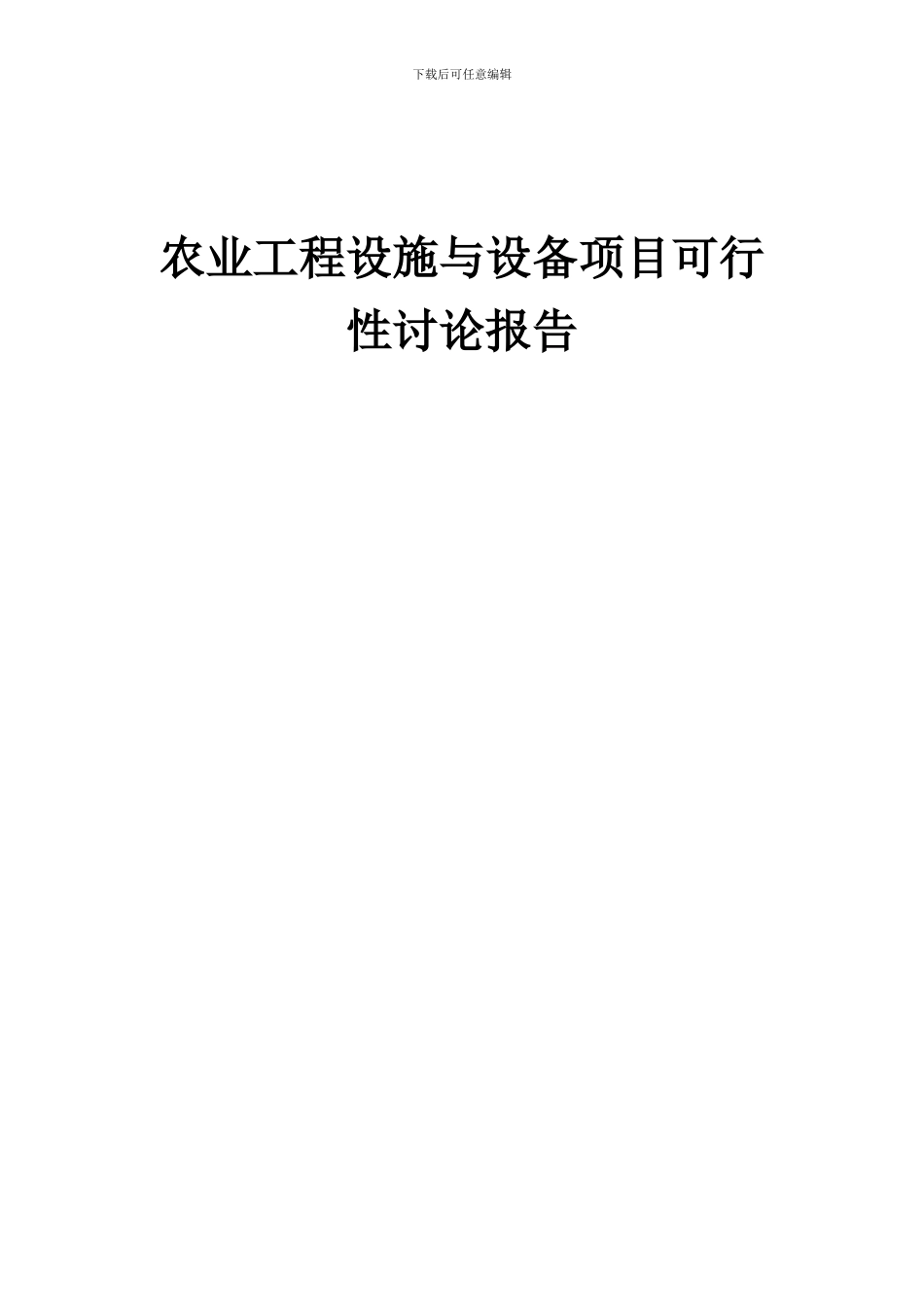 下载后可任意编辑

农业工程设施与设备项目可行性讨论报告